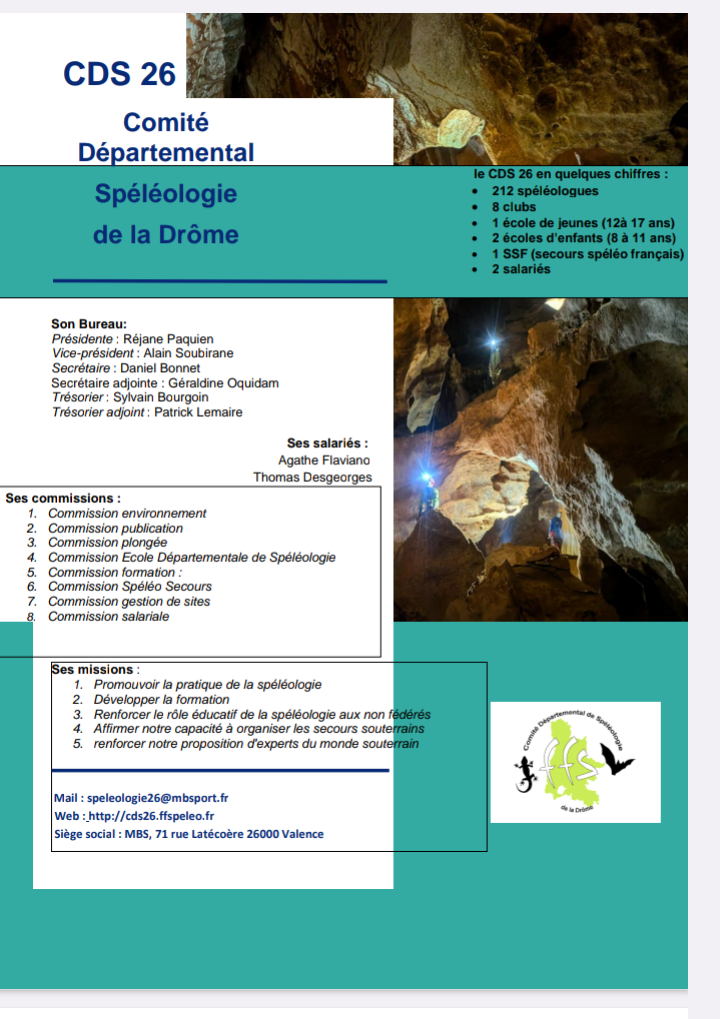 CDS 26

Comité Départemental

Spéléologie de la Drôme

le CDS 26 en quelques chiffres :
- 212 spéléologues
- 8 clubs
- 1 école de jeunes (12à 17 ans)
- 2 écoles d'enfants (8 à 11 ans)
- 1 SSF (secours spéléo français)
- 2 salariés

Son Bureau:
Présidente : Réjane Paquien
Vice-président : Alain Soubirane
Secrétaire : Daniel Bonnet
Secrétaire adjointe : Géraldine Oquidam
Trésorier : Sylvain Bourgoin
Trésorier adjoint : Patrick Lemaire

Ses salariés :
Agathe Flaviano
Thomas Desgeorges

Ses commissions :
1. Commission environnement
2. Commission publication
3. Commission plongée
4. Commission Ecole Départementale de Spéléologie
5. Commission formation :
6. Commission Spéléo Secours
7. Commission gestion de sites
8. Commission salariale

Ses missions :
1. Promouvoir la pratique de la spéléologie
2. Développer la formation
3. Renforcer le rôle éducatif de la spéléologie aux non fédérés
4. Affirmer notre capacité à organiser les secours souterrains
5. renforcer notre proposition d'experts du monde souterrain

Mail : speleologie26@mbsport.fr
Web : http://cds26.ffspeleo.fr
Siège social : MBS, 71 rue Latécoère 26000 Valence

Comité Départemental de Spéléologie
ffs
de la Drôme